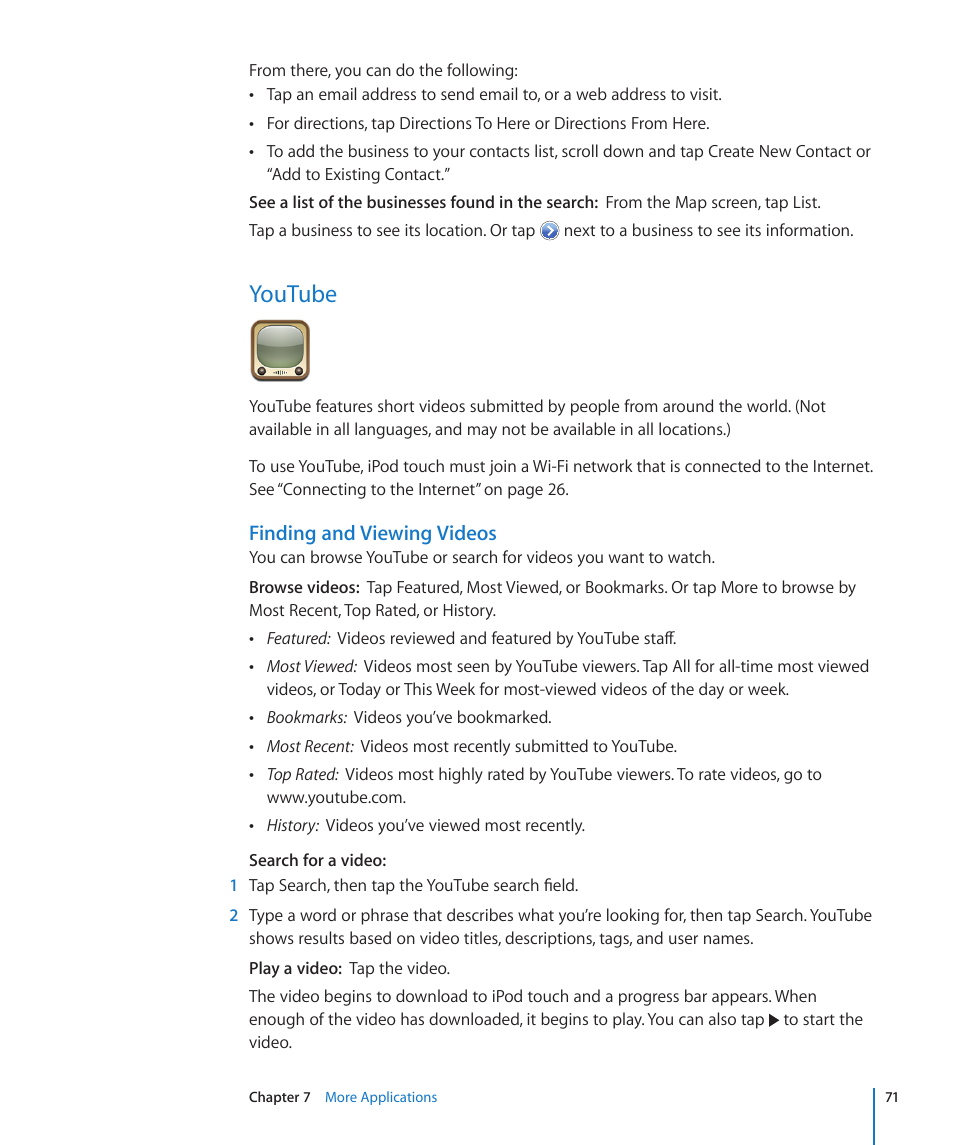 From there, you can do the following:

• Tap an email address to send email to, or a web address to visit.

• For directions, tap Directions To Here or Directions From Here.

• To add the business to your contacts list, scroll down and tap Create New Contact or "Add to Existing Contact."

See a list of the businesses found in the search: From the Map screen, tap List.

Tap a business to see its location. Or tap next to a business to see its information.

YouTube

YouTube features short videos submitted by people from around the world. (Not available in all languages, and may not be available in all locations.)

To use YouTube, iPod touch must join a Wi-Fi network that is connected to the Internet. See "Connecting to the Internet" on page 26.

Finding and Viewing Videos

You can browse YouTube or search for videos you want to watch.

Browse videos: Tap Featured, Most Viewed, or Bookmarks. Or tap More to browse by Most Recent, Top Rated, or History.

• Featured: Videos reviewed and featured by YouTube staff.

• Most Viewed: Videos most seen by YouTube viewers. Tap All for all-time most viewed videos, or Today or This Week for most-viewed videos of the day or week.

• Bookmarks: Videos you've bookmarked.

• Most Recent: Videos most recently submitted to YouTube.

• Top Rated: Videos most highly rated by YouTube viewers. To rate videos, go to www.youtube.com.

• History: Videos you've viewed most recently.

Search for a video:

1 Tap Search, then tap the YouTube search field.

2 Type a word or phrase that describes what you're looking for, then tap Search. YouTube shows results based on video titles, descriptions, tags, and user names.

Play a video: Tap the video.

The video begins to download to iPod touch and a progress bar appears. When enough of the video has downloaded, it begins to play. You can also tap ▶ to start the video.

Chapter 7 More Applications 71